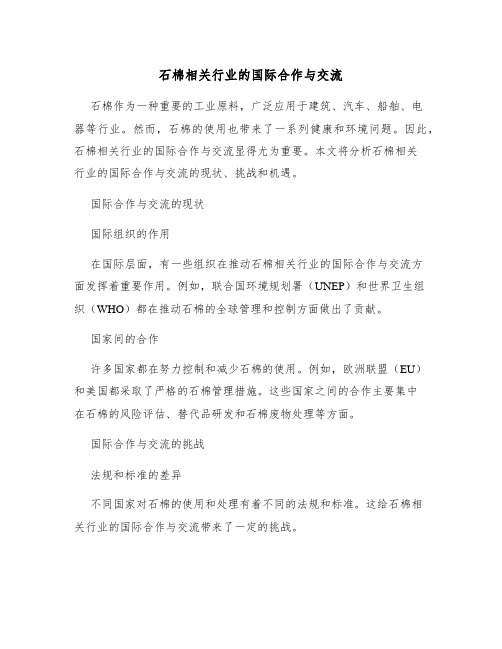 石棉相关行业的国际合作与交流

石棉作为一种重要的工业原料，广泛应用于建筑、汽车、船舶、电器等行业。然而，石棉的使用也带来了一系列健康和环境问题。因此，石棉相关行业的国际合作与交流显得尤为重要。本文将分析石棉相关行业的国际合作与交流的现状、挑战和机遇。

国际合作与交流的现状

国际组织的作用

在国际层面，有一些组织在推动石棉相关行业的国际合作与交流方面发挥着重要作用。例如，联合国环境规划署（UNEP）和世界卫生组织（WHO）都在推动石棉的全球管理和控制方面做出了贡献。

国家间的合作

许多国家都在努力控制和减少石棉的使用。例如，欧洲联盟（EU）和美国都采取了严格的石棉管理措施。这些国家之间的合作主要集中在石棉的风险评估、替代品研发和石棉废物处理等方面。

国际合作与交流的挑战

法规和标准的差异

不同国家对石棉的使用和处理有着不同的法规和标准。这给石棉相关行业的国际合作与交流带来了一定的挑战。